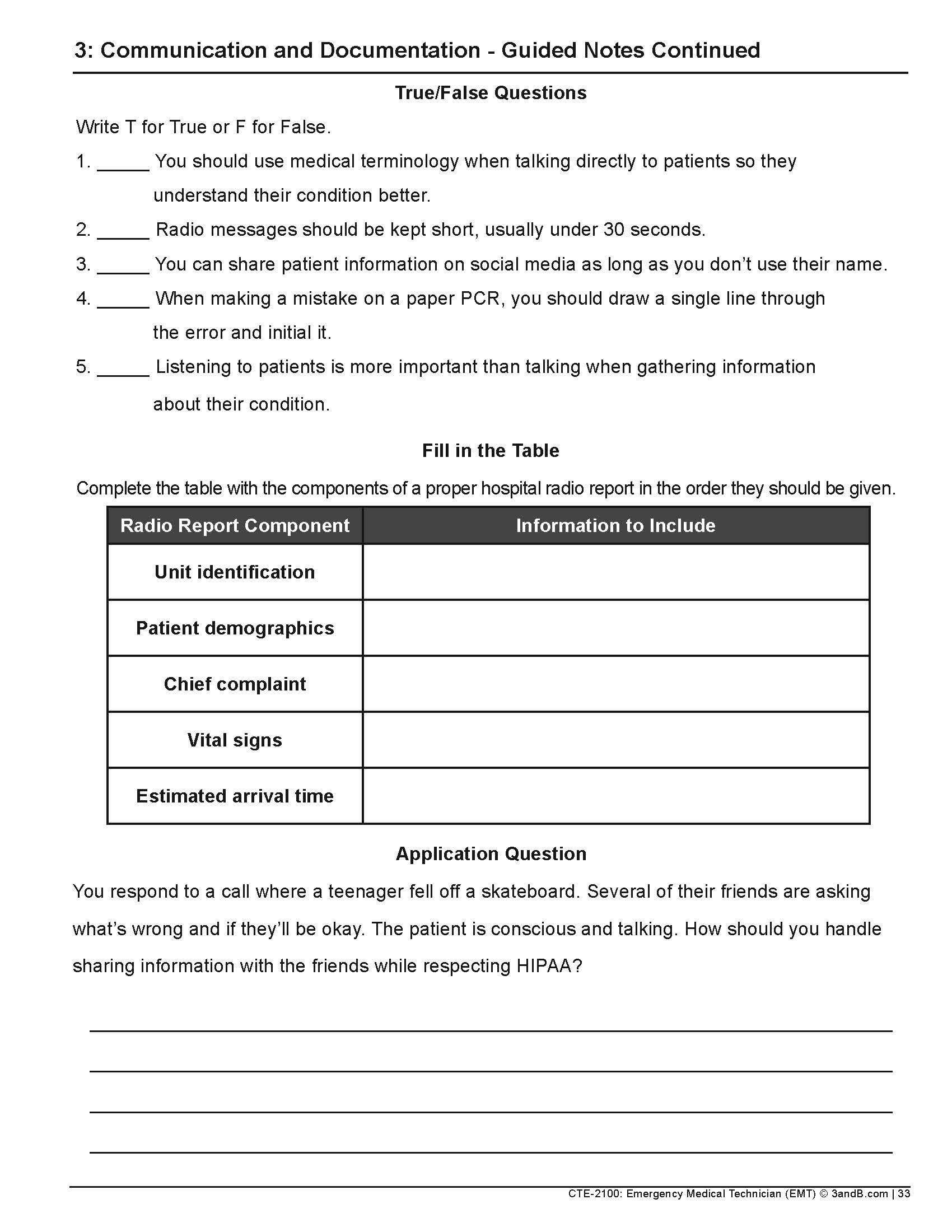 3: Communication and Documentation - Guided Notes Continued

True/False Questions

Write T for True or F for False.

1. _____ You should use medical terminology when talking directly to patients so they understand their condition better.

2. _____ Radio messages should be kept short, usually under 30 seconds.

3. _____ You can share patient information on social media as long as you don't use their name.

4. _____ When making a mistake on a paper PCR, you should draw a single line through the error and initial it.

5. _____ Listening to patients is more important than talking when gathering information about their condition.

Fill in the Table

Complete the table with the components of a proper hospital radio report in the order they should be given.

| Radio Report Component | Information to Include |
|---|---|
| Unit identification | |
| Patient demographics | |
| Chief complaint | |
| Vital signs | |
| Estimated arrival time | |

Application Question

You respond to a call where a teenager fell off a skateboard. Several of their friends are asking what's wrong and if they'll be okay. The patient is conscious and talking. How should you handle sharing information with the friends while respecting HIPAA?

CTE-2100: Emergency Medical Technician (EMT) © 3andB.com | 33